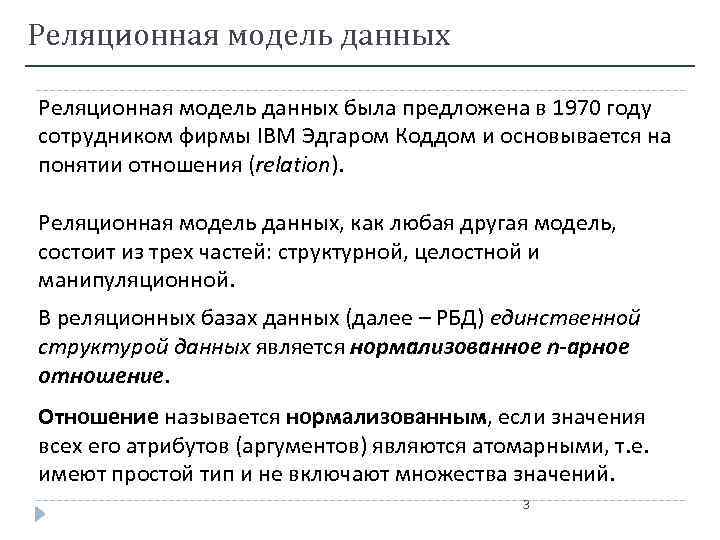 Реляционная модель данных

Реляционная модель данных была предложена в 1970 году сотрудником фирмы IBM Эдгаром Коддом и основывается на понятии отношения (relation).

Реляционная модель данных, как любая другая модель, состоит из трех частей: структурной, целостной и манипуляционной.

В реляционных базах данных (далее – РБД) единственной структурой данных является нормализованное n-арное отношение.

Отношение называется нормализованным, если значения всех его атрибутов (аргументов) являются атомарными, т.е. имеют простой тип и не включают множества значений.

3